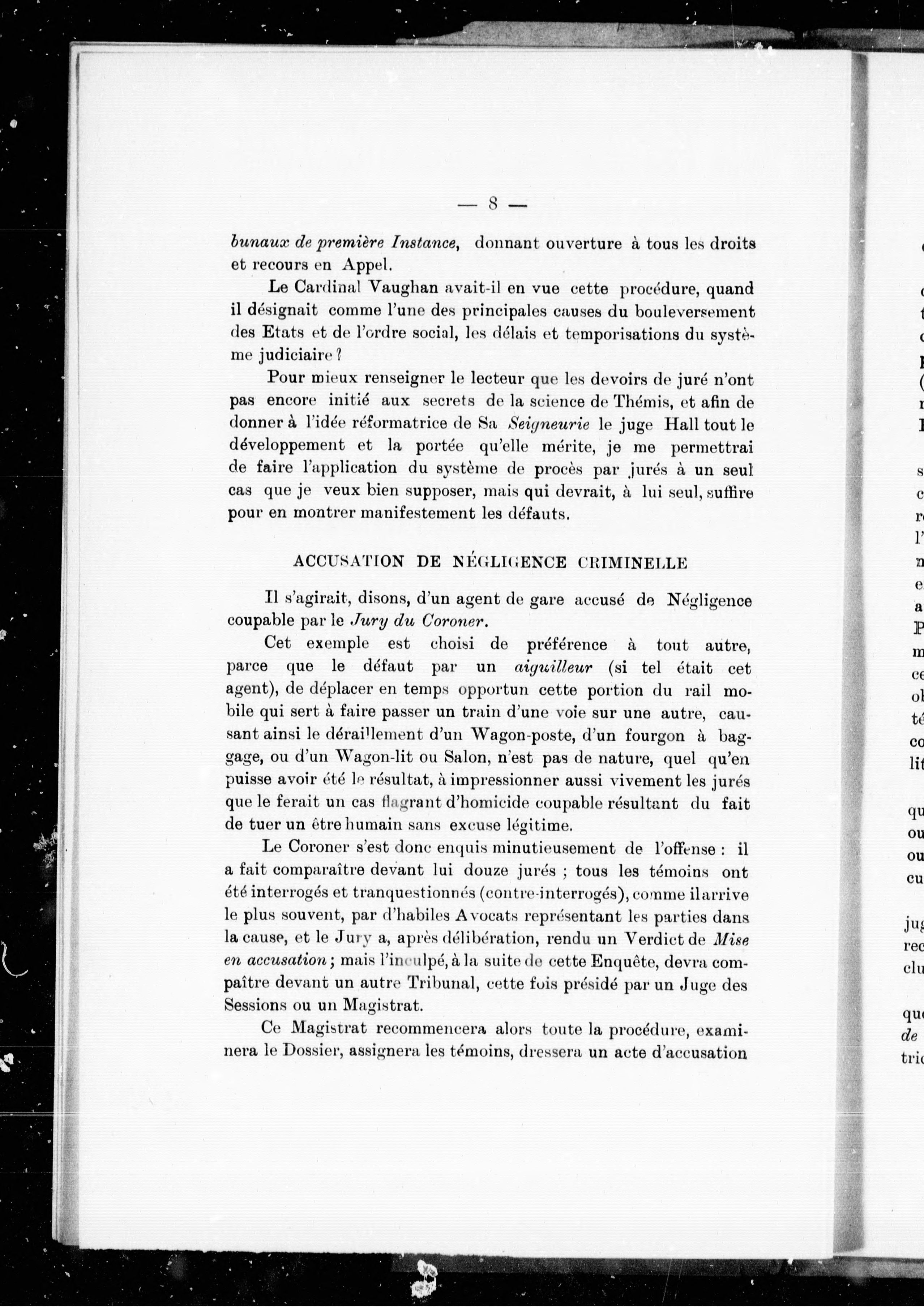 — 8 —

bunaux de première Instance, donnant ouverture à tous les droits et recours en Appel.

Le Cardinal Vaughan avait-il en vue cette procédure, quand il désignait comme l'une des principales causes du bouleversement des Etats et de l'ordre social, les délais et temporisations du système judiciaire ?

Pour mieux renseigner le lecteur que les devoirs de juré n'ont pas encore initié aux secrets de la science de Thémis, et afin de donner à l'idée réformatrice de Sa Seigneurie le juge Hall tout le développement et la portée qu'elle mérite, je me permettrai de faire l'application du système de procès par jurés à un seul cas que je veux bien supposer, mais qui devrait, à lui seul, suffire pour en montrer manifestement les défauts.

ACCUSATION DE NÉGLIGENCE CRIMINELLE

Il s'agirait, disons, d'un agent de gare accusé de Négligence coupable par le Jury du Coroner.

Cet exemple est choisi de préférence à tout autre, parce que le défaut par un aiguilleur (si tel était cet agent), de déplacer en temps opportun cette portion du rail mobile qui sert à faire passer un train d'une voie sur une autre, causant ainsi le déraillement d'un Wagon-poste, d'un fourgon à baggage, ou d'un Wagon-lit ou Salon, n'est pas de nature, quel qu'en puisse avoir été le résultat, à impressionner aussi vivement les jurés que le ferait un cas flagrant d'homicide coupable résultant du fait de tuer un être humain sans excuse légitime.

Le Coroner s'est donc enquis minutieusement de l'offense : il a fait comparaître devant lui douze jurés ; tous les témoins ont été interrogés et tranquestionnés (contre-interrogés), comme il arrive le plus souvent, par d'habiles Avocats représentant les parties dans la cause, et le Jury a, après délibération, rendu un Verdict de Mise en accusation ; mais l'inculpé, à la suite de cette Enquête, devra compaître devant un autre Tribunal, cette fois présidé par un Juge des Sessions ou un Magistrat.

Ce Magistrat recommencera alors toute la procédure, examinera le Dossier, assignera les témoins, dressera un acte d'accusation